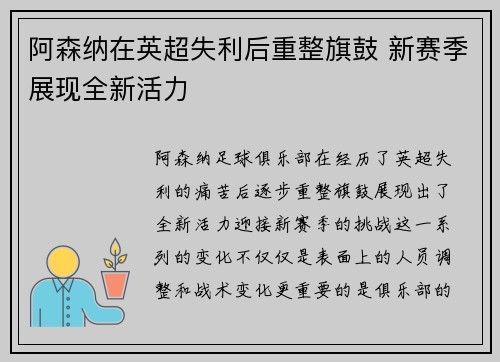 阿森纳在英超失利后重整旗鼓 新赛季展现全新活力

阿森纳足球俱乐部在经历了英超失利的痛苦后逐步重整旗鼓展现出了全新活力迎接新赛季的挑战这一系列的变化不仅仅是表面上的人员调整和战术变化更重要的是俱乐部的